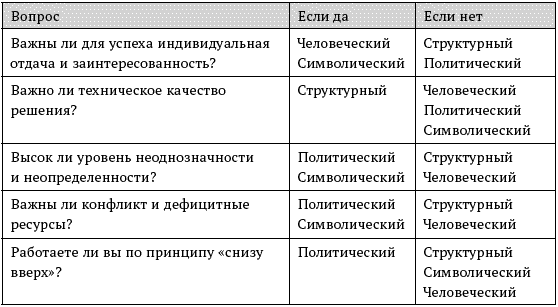 | Вопрос | Если да | Если нет |
|---|---|---|
| Важны ли для успеха индивидуальная отдача и заинтересованность? | Человеческий Символический | Структурный Политический |
| Важно ли техническое качество решения? | Структурный | Человеческий Политический Символический |
| Высок ли уровень неоднозначности и неопределенности? | Политический Символический | Структурный Человеческий |
| Важны ли конфликт и дефицитные ресурсы? | Политический Символический | Структурный Человеческий |
| Работаете ли вы по принципу «снизу вверх»? | Политический | Структурный Символический Человеческий |